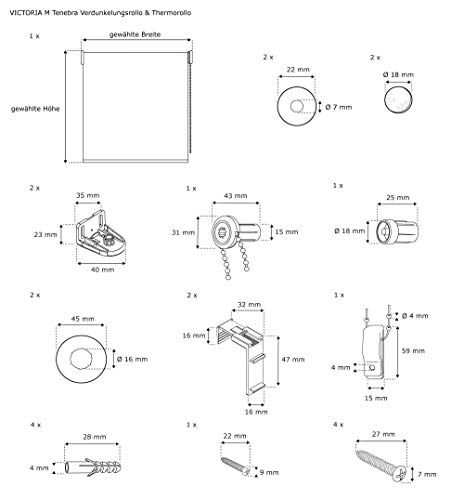 VICTORIA M Tenebra Verdunkelungsrollo & Thermorollo

1 x

gewählte Breite

gewählte Höhe

2 x

22 mm

Ø 7 mm

2 x

Ø 18 mm

2 x

35 mm

23 mm

40 mm

1 x

43 mm

31 mm

15 mm

1 x

25 mm

Ø 18 mm

2 x

45 mm

Ø 16 mm

2 x

32 mm

16 mm

47 mm

16 mm

1 x

Ø 4 mm

59 mm

4 mm

15 mm

4 x

28 mm

4 mm

1 x

22 mm

9 mm

4 x

27 mm

7 mm